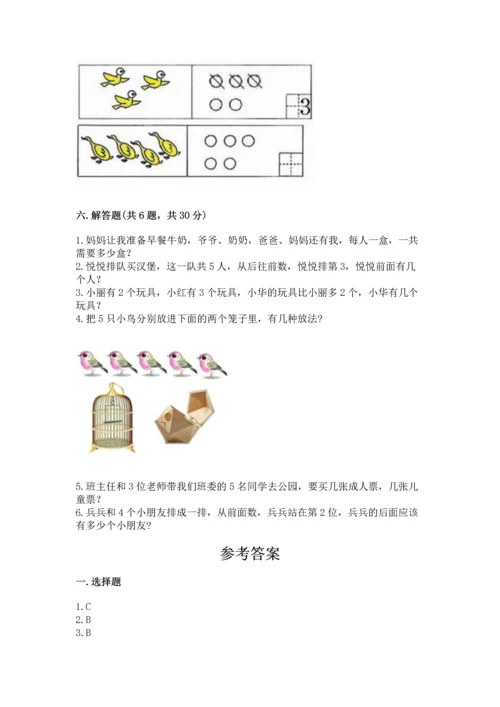 3

六. 解答题(共 6 题，共 30 分)

1. 妈妈让我准备早餐牛奶，爷爷、奶奶，爸爸、妈妈还有我，每人一盒，一共需要多少盒?
2. 悦悦排队买汉堡，这一队共 5 人，从后往前数，悦悦排第 3，悦悦前面有几个人?
3. 小丽有 2 个玩具，小红有 3 个玩具，小华的玩具比小丽多 2 个，小华有几个玩具?
4. 把 5 只小鸟分别放进下面的两个笼子里，有几种放法?

5. 班主任和 3 位老师带我们班委的 5 名同学去公园，要买几张成人票，几张儿童票?
6. 兵兵和 4 个小朋友排成一排，从前面数，兵兵站在第 2 位，兵兵的后面应该有多少个小朋友?

参考答案

一. 选择题

1. C
2. B
3. B